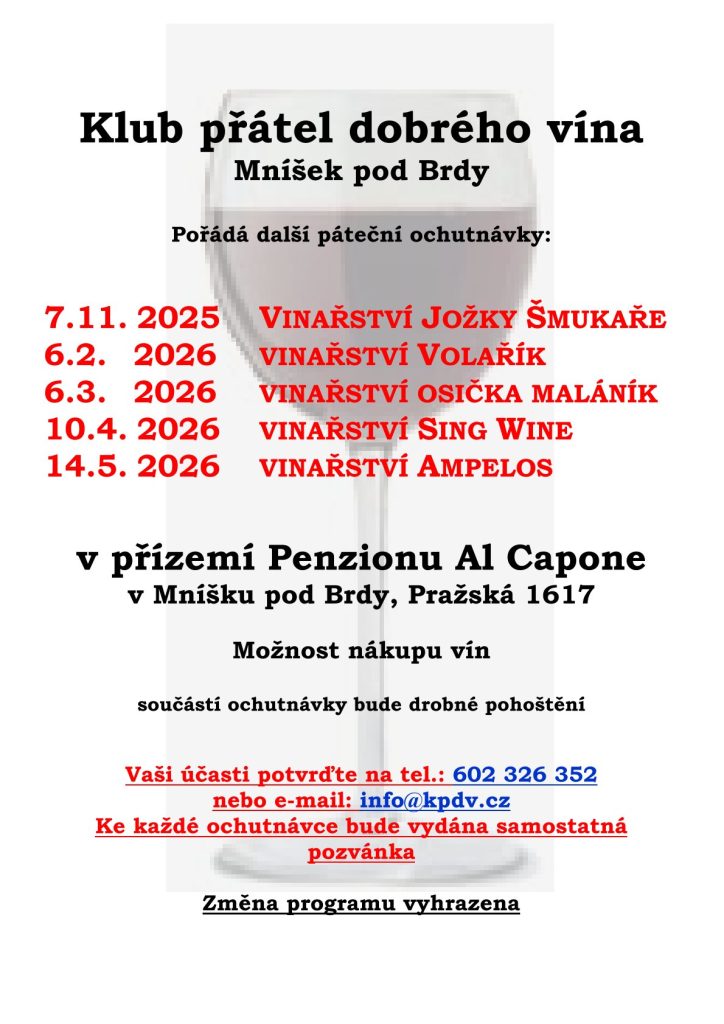 Klub přátel dobrého vína
Mníšek pod Brdy

Pořádá další páteční ochutnávky:

7.11. 2025 VINAŘSTVÍ JOŽKY ŠMUKAŘE
6.2. 2026 VINAŘSTVÍ VOLAŘÍK
6.3. 2026 VINAŘSTVÍ OSIČKA MALÁNÍK
10.4. 2026 VINAŘSTVÍ SING WINE
14.5. 2026 VINAŘSTVÍ AMPELOS

v přízemí Penzionu Al Capone
v Mníšku pod Brdy, Pražská 1617

Možnost nákupu vín

součástí ochutnávky bude drobné pohoštění

Vaši účasti potvrďte na tel.: 602 326 352
nebo e-mail: info@kpdv.cz
Ke každé ochutnávce bude vydána samostatná pozvánka

Změna programu vyhrazena